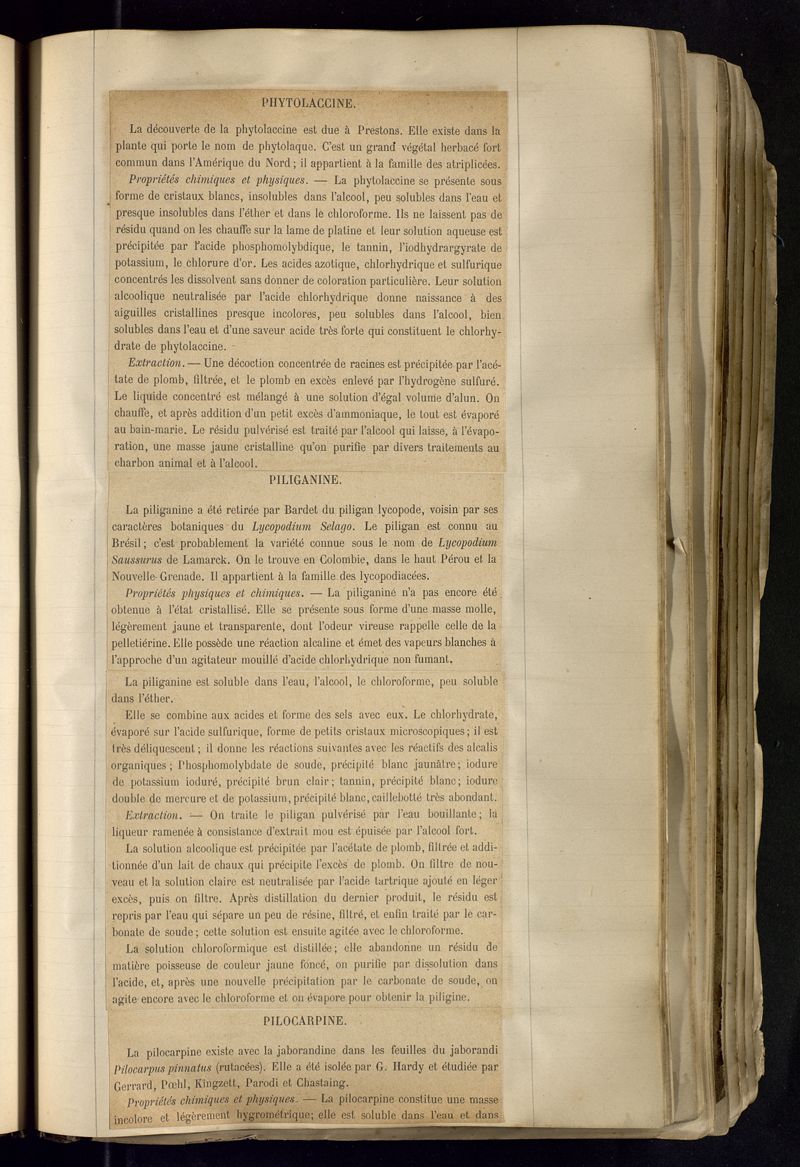 PHYTOLACCINE.

La découverte de la phytolaccine est due à Prestons. Elle existe dans la plante qui porte le nom de phytolaque. C'est un grand végétal herbacé fort commun dans l'Amérique du Nord; il appartient à la famille des atriplicées.

Propriétés chimiques et physiques. — La phytolaccine se présente sous forme de cristaux blancs, insolubles dans l'alcool, peu solubles dans l'eau et presque insolubles dans l'éther et dans le chloroforme. Ils ne laissent pas de résidu quand on les chauffe sur la lame de platine et leur solution aqueuse est précipitée par l'acide phosphomolybdique, le tannin, l'iodhydrargyrate de potassium, le chlorure d'or. Les acides azotique, chlorhydrique et sulfurique concentrés les dissolvent sans donner de coloration particulière. Leur solution alcoolique neutralisée par l'acide chlorhydrique donne naissance à des aiguilles cristallines presque incolores, peu solubles dans l'alcool, bien solubles dans l'eau et d'une saveur acide très forte qui constituent le chlorhydrate de phytolaccine.

Extraction. — Une décoction concentrée de racines est précipitée par l'acétate de plomb, filtrée, et le plomb en excès enlevé par l'hydrogène sulfuré. Le liquide concentré est mélangé à une solution d'égal volume d'alun. On chauffe, et après addition d'un petit excès d'ammoniaque, le tout est évaporé au bain-marie. Le résidu pulvérisé est traité par l'alcool qui laisse, à l'évaporation, une masse jaune cristalline qu'on purifie par divers traitements au charbon animal et à l'alcool.

PILIGANINE.

La piliganine a été retirée par Bardet du piligan lycopode, voisin par ses caractères botaniques du Lycopodium Selago. Le piligan est connu au Brésil; c'est probablement la variété connue sous le nom de Lycopodium Saussurus de Lamarck. On le trouve en Colombie, dans le haut Pérou et la Nouvelle-Grenade. Il appartient à la famille des lycopodiacées.

Propriétés physiques et chimiques. — La piliganiné n'a pas encore été obtenue à l'état cristallisé. Elle se présente sous forme d'une masse molle, légèrement jaune et transparente, dont l'odeur vireuse rappelle celle de la pelletiérine. Elle possède une réaction alcaline et émet des vapeurs blanches à l'approche d'un agitateur mouillé d'acide chlorhydrique non fumant.

La piliganine est soluble dans l'eau, l'alcool, le chloroforme, peu soluble dans l'éther.

Elle se combine aux acides et forme des sels avec eux. Le chlorhydrate, évaporé sur l'acide sulfurique, forme de petits cristaux microscopiques; il est très déliquescent; il donne les réactions suivantes avec les réactifs des alcalis organiques; Phosphomolybdate de soude, précipité blanc jaunâtre; iodure de potassium ioduré, précipité brun clair; tannin, précipité blanc; iodure double de mercure et de potassium, précipité blanc, caillebotté très abondant.

Extraction. — On traite le piligan pulvérisé par l'eau bouillante; la liqueur ramenée à consistance d'extrait mou est épuisée par l'alcool fort.

La solution alcoolique est précipitée par l'acétate de plomb, filtrée et additionnée d'un lait de chaux qui précipite l'excès de plomb. On filtre de nouveau et la solution claire est neutralisée par l'acide tartrique ajouté en léger excès, puis on filtre. Après distillation du dernier produit, le résidu est repris par l'eau qui sépare un peu de résine, filtré, et enfin traité par le carbonate de soude; cette solution est ensuite agitée avec le chloroforme.

La solution chloroformique est distillée; elle abandonne un résidu de matière poisseuse de couleur jaune foncé, on purifie par dissolution dans l'acide, et, après une nouvelle précipitation par le carbonate de soude, on agite encore avec le chloroforme et on évapore pour obtenir la piligine.

PILOCARPINE.

La pilocarpine existe avec la jaborandine dans les feuilles du jaborandi Pilocarpus pinnatus (rutacées). Elle a été isolée par G. Hardy et étudiée par Gerrard, Pœhl, Kingzett, Parodi et Chastaing.

Propriétés chimiques et physiques. — La pilocarpine constitue une masse incolore et légèrement hygrométrique; elle est soluble dans l'eau et dans